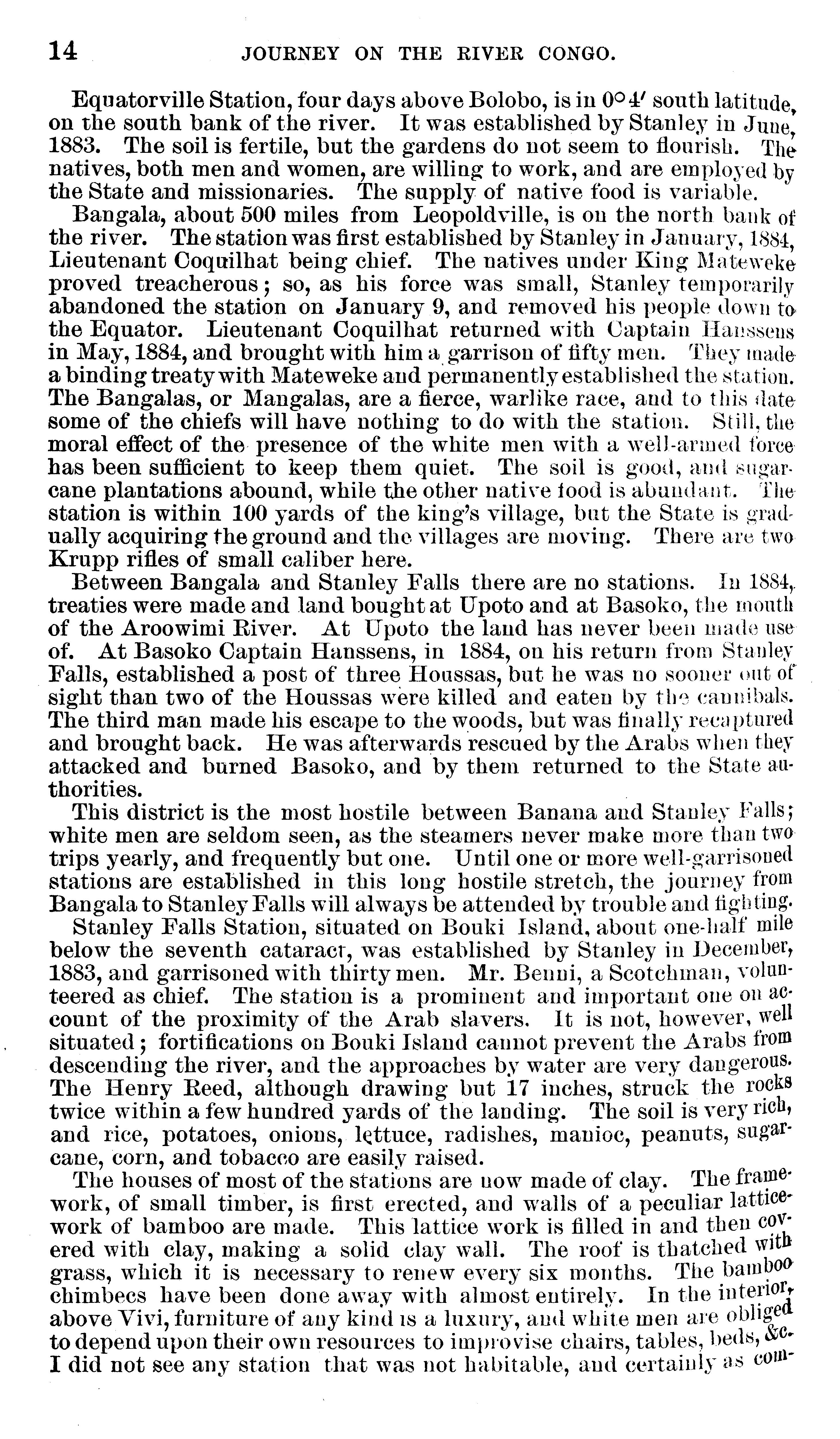 14 JOURNEY ON THE RIVER CONGO.

Equatorville Station, four days above Bolobo, is in $0°4'$ south latitude, on the south bank of the river. It was established by Stanley in June, 1883. The soil is fertile, but the gardens do not seem to flourish. The natives, both men and women, are willing to work, and are employed by the State and missionaries. The supply of native food is variable.

Bangala, about 500 miles from Leopoldville, is on the north bank of the river. The station was first established by Stanley in January, 1884, Lieutenant Coquilhat being chief. The natives under King Mateweke proved treacherous; so, as his force was small, Stanley temporarily abandoned the station on January 9, and removed his people down to the Equator. Lieutenant Coquilhat returned with Captain Hanssens in May, 1884, and brought with him a garrison of fifty men. They made a binding treaty with Mateweke and permanently established the station. The Bangalas, or Mangalas, are a fierce, warlike race, and to this date some of the chiefs will have nothing to do with the station. Still, the moral effect of the presence of the white men with a well-armed force has been sufficient to keep them quiet. The soil is good, and sugarcane plantations abound, while the other native food is abundant. The station is within 100 yards of the king's village, but the State is gradually acquiring the ground and the villages are moving. There are two Krupp rifles of small caliber here.

Between Bangala and Stanley Falls there are no stations. In 1884, treaties were made and land bought at Upoto and at Basoko, the mouth of the Aroowimi River. At Upoto the land has never been made use of. At Basoko Captain Hanssens, in 1884, on his return from Stanley Falls, established a post of three Houssas, but he was no sooner out of sight than two of the Houssas were killed and eaten by the cannibals. The third man made his escape to the woods, but was finally recaptured and brought back. He was afterwards rescued by the Arabs when they attacked and burned Basoko, and by them returned to the State authorities.

This district is the most hostile between Banana and Stanley Falls; white men are seldom seen, as the steamers never make more than two trips yearly, and frequently but one. Until one or more well-garrisoned stations are established in this long hostile stretch, the journey from Bangala to Stanley Falls will always be attended by trouble and fighting.

Stanley Falls Station, situated on Bouki Island, about one-half mile below the seventh cataract, was established by Stanley in December, 1883, and garrisoned with thirty men. Mr. Benni, a Scotchman, volunteered as chief. The station is a prominent and important one on account of the proximity of the Arab slavers. It is not, however, well situated; fortifications on Bouki Island cannot prevent the Arabs from descending the river, and the approaches by water are very dangerous. The Henry Reed, although drawing but 17 inches, struck the rocks twice within a few hundred yards of the landing. The soil is very rich, and rice, potatoes, onions, lettuce, radishes, manioc, peanuts, sugarcane, corn, and tobacco are easily raised.

The houses of most of the stations are now made of clay. The framework, of small timber, is first erected, and walls of a peculiar latticework of bamboo are made. This lattice work is filled in and then covered with clay, making a solid clay wall. The roof is thatched with grass, which it is necessary to renew every six months. The bamboo chimbecs have been done away with almost entirely. In the interior, above Vivi, furniture of any kind is a luxury, and white men are obliged to depend upon their own resources to improvise chairs, tables, beds, &c. I did not see any station that was not habitable, and certainly as com-